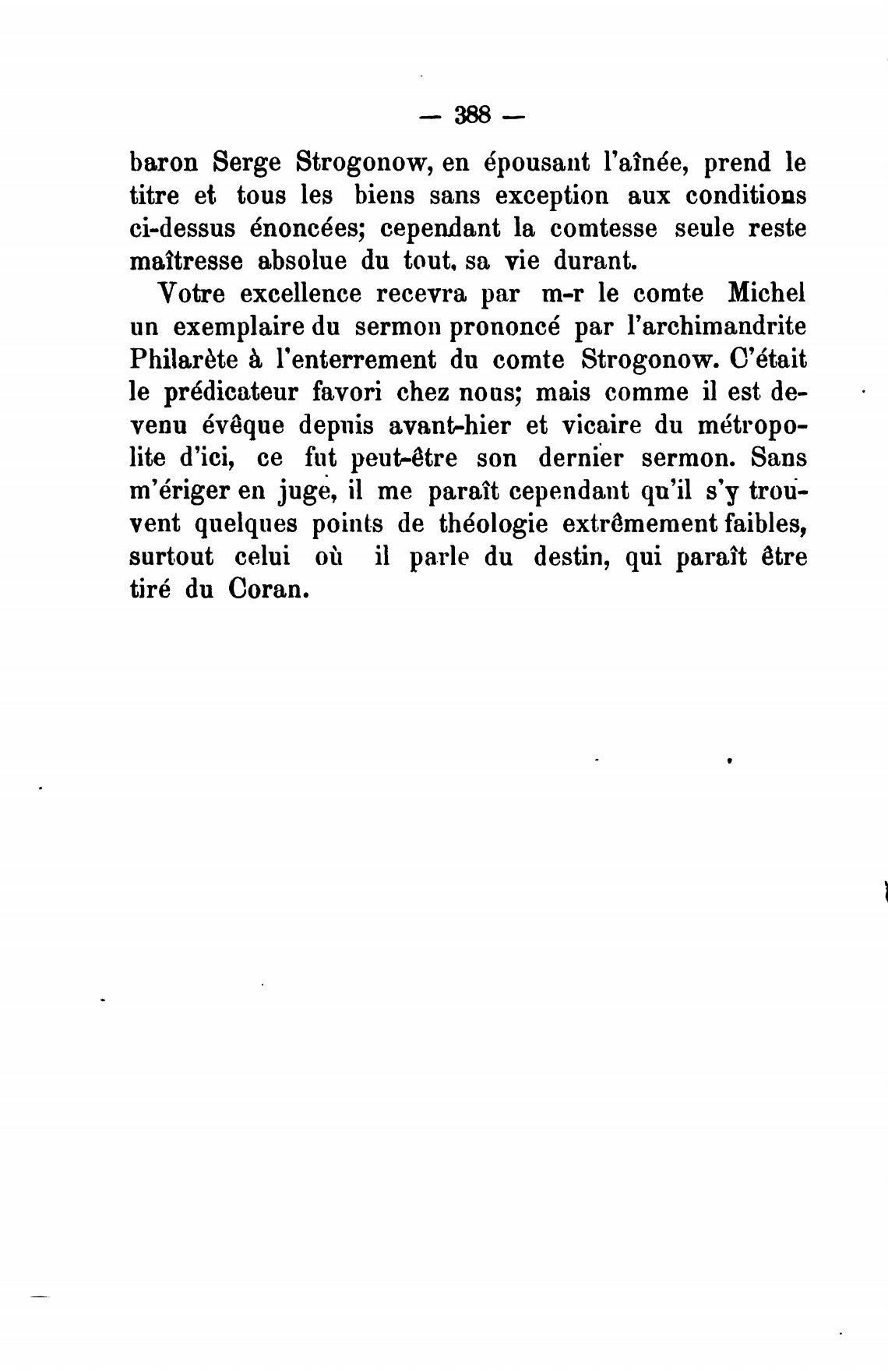 — 388 —

baron Serge Strogonow, en épousant l'aînée, prend le titre et tous les biens sans exception aux conditions ci-dessus énoncées; cependant la comtesse seule reste maîtresse absolue du tout, sa vie durant.

Votre excellence recevra par m-r le comte Michel un exemplaire du sermon prononcé par l'archimandrite Philarète à l'enterrement du comte Strogonow. C'était le prédicateur favori chez nous; mais comme il est devenu évêque depuis avant-hier et vicaire du métropolite d'ici, ce fut peut-être son dernier sermon. Sans m'ériger en juge, il me paraît cependant qu'il s'y trouvent quelques points de théologie extrêmement faibles, surtout celui où il parle du destin, qui paraît être tiré du Coran.